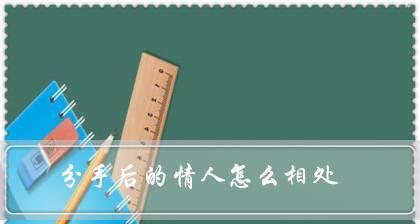 分手后的情人怎么相处